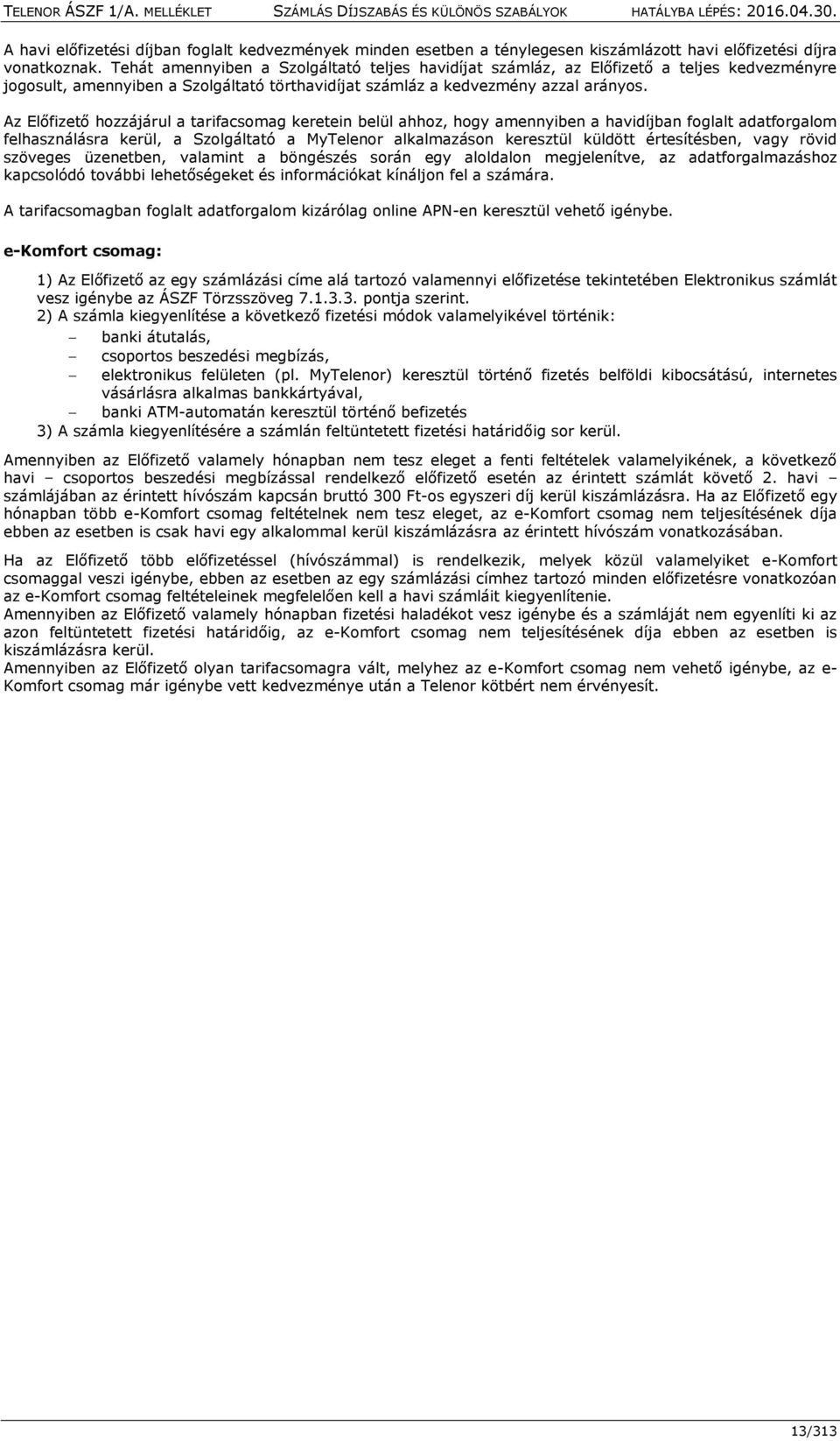 TELENOR ÁSZF 1/A. MELLÉKLET SZÁMLÁS DÍJSZABÁS ÉS KÜLÖNÖS SZABÁLYOK HATÁLYBA LÉPÉS: 2016.04.30.

A havi előfizetési díjban foglalt kedvezmények minden esetben a ténylegesen kiszámlázott havi előfizetési díjra vonatkoznak. Tehát amennyiben a Szolgáltató teljes havidíjat számláz, az Előfizető a teljes kedvezményre jogosult, amennyiben a Szolgáltató törthavidíjat számláz a kedvezmény azzal arányos.

Az Előfizető hozzájárul a tarifacsomag keretein belül ahhoz, hogy amennyiben a havidíjban foglalt adatforgalom felhasználásra kerül, a Szolgáltató a MyTelenor alkalmazáson keresztül küldött értesítésben, vagy rövid szöveges üzenetben, valamint a böngészés során egy aloldalon megjelenítve, az adatforgalmazáshoz kapcsolódó további lehetőségeket és információkat kínáljon fel a számára.

A tarifacsomagban foglalt adatforgalom kizárólag online APN-en keresztül vehető igénybe.

e-Komfort csomag:

1) Az Előfizető az egy számlázási címe alá tartozó valamennyi előfizetése tekintetében Elektronikus számlát vesz igénybe az ÁSZF Törzsszöveg 7.1.3.3. pontja szerint.
2) A számla kiegyenlítése a következő fizetési módok valamelyikével történik:
– banki átutalás,
– csoportos beszedési megbízás,
– elektronikus felületen (pl. MyTelenor) keresztül történő fizetés belföldi kibocsátású, internetes vásárlásra alkalmas bankkártyával,
– banki ATM-automatán keresztül történő befizetés
3) A számla kiegyenlítésére a számlán feltüntetett fizetési határidőig sor kerül.

Amennyiben az Előfizető valamely hónapban nem tesz eleget a fenti feltételek valamelyikének, a következő havi – csoportos beszedési megbízással rendelkező előfizető esetén az érintett számlát követő 2. havi – számlájában az érintett hívószám kapcsán bruttó 300 Ft-os egyszeri díj kerül kiszámlázásra. Ha az Előfizető egy hónapban több e-Komfort csomag feltételnek nem tesz eleget, az e-Komfort csomag nem teljesítésének díja ebben az esetben is csak havi egy alkalommal kerül kiszámlázásra az érintett hívószám vonatkozásában.

Ha az Előfizető több előfizetéssel (hívószámmal) is rendelkezik, melyek közül valamelyiket e-Komfort csomaggal veszi igénybe, ebben az esetben az egy számlázási címhez tartozó minden előfizetésre vonatkozóan az e-Komfort csomag feltételeinek megfelelően kell a havi számláit kiegyenlítenie.
Amennyiben az Előfizető valamely hónapban fizetési haladékot vesz igénybe és a számláját nem egyenlíti ki az azon feltüntetett fizetési határidőig, az e-Komfort csomag nem teljesítésének díja ebben az esetben is kiszámlázásra kerül.
Amennyiben az Előfizető olyan tarifacsomagra vált, melyhez az e-Komfort csomag nem vehető igénybe, az e-Komfort csomag már igénybe vett kedvezménye után a Telenor kötbért nem érvényesít.

13/313